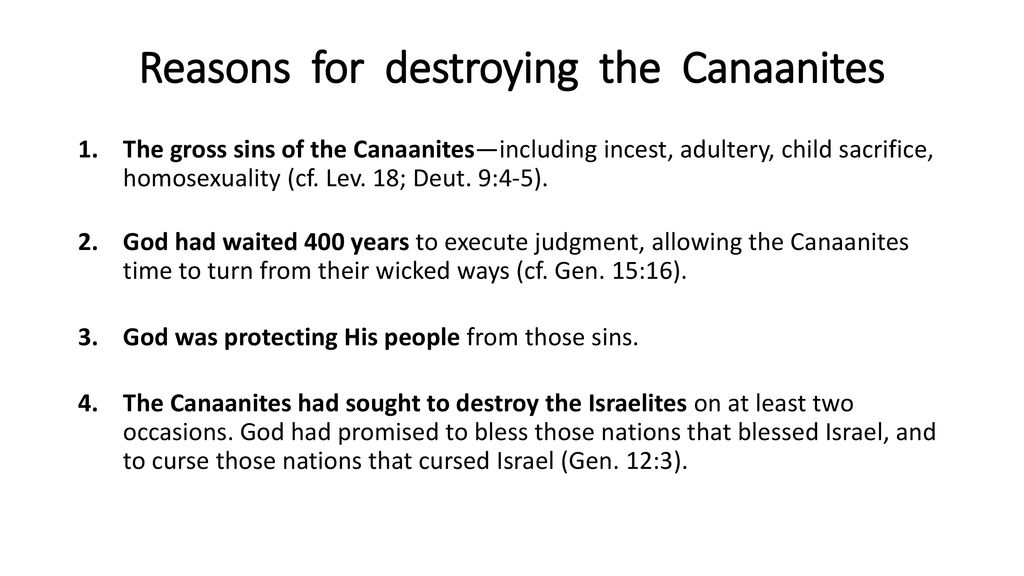 Reasons for destroying the Canaanites

1. The gross sins of the Canaanites—including incest, adultery, child sacrifice, homosexuality (cf. Lev. 18; Deut. 9:4-5).

2. God had waited 400 years to execute judgment, allowing the Canaanites time to turn from their wicked ways (cf. Gen. 15:16).

3. God was protecting His people from those sins.

4. The Canaanites had sought to destroy the Israelites on at least two occasions. God had promised to bless those nations that blessed Israel, and to curse those nations that cursed Israel (Gen. 12:3).